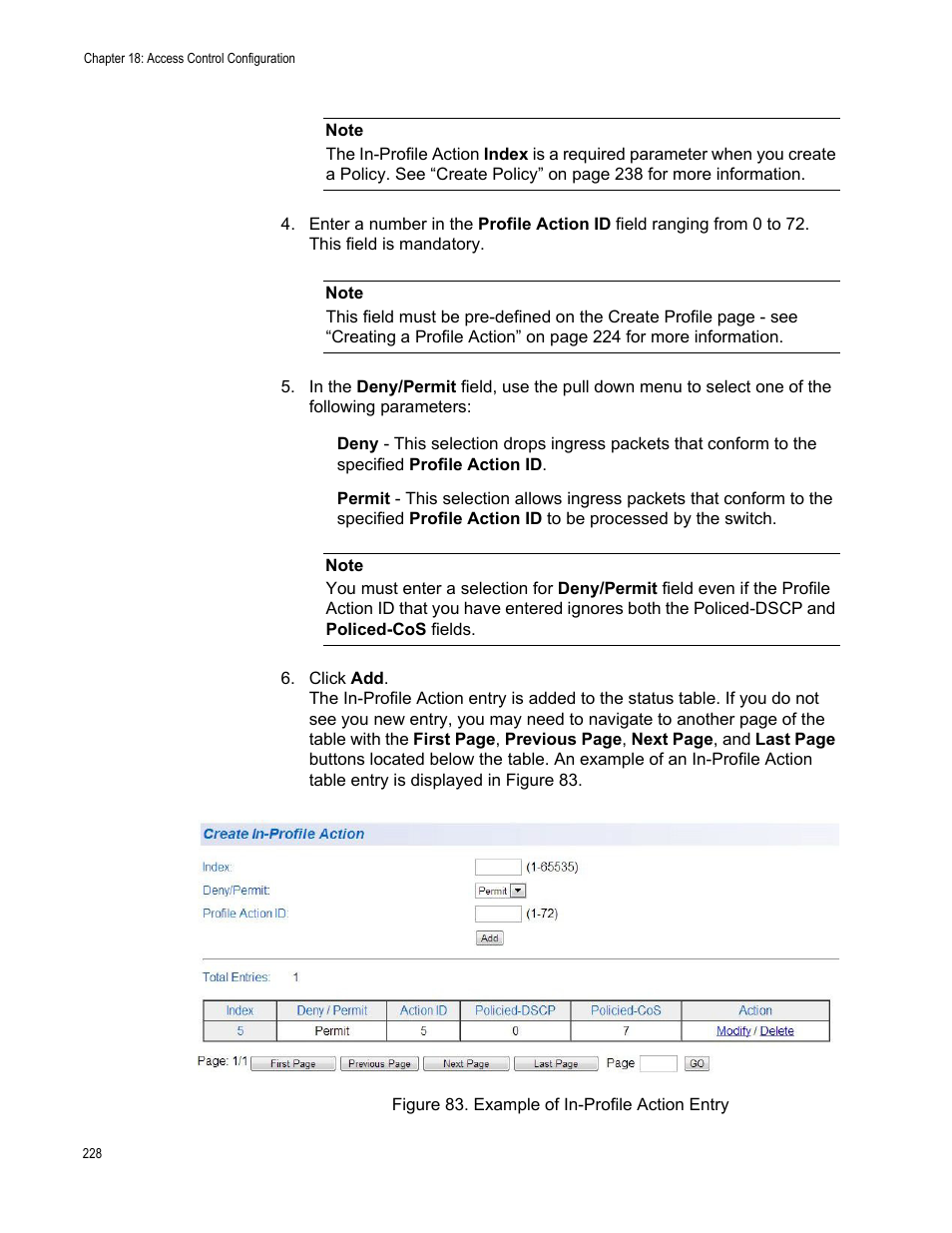 Chapter 18: Access Control Configuration

Note
The In-Profile Action Index is a required parameter when you create a Policy. See “Create Policy” on page 238 for more information.

4. Enter a number in the Profile Action ID field ranging from 0 to 72. This field is mandatory.

Note
This field must be pre-defined on the Create Profile page - see “Creating a Profile Action” on page 224 for more information.

5. In the Deny/Permit field, use the pull down menu to select one of the following parameters:

Deny - This selection drops ingress packets that conform to the specified Profile Action ID.

Permit - This selection allows ingress packets that conform to the specified Profile Action ID to be processed by the switch.

Note
You must enter a selection for Deny/Permit field even if the Profile Action ID that you have entered ignores both the Policed-DSCP and Policed-CoS fields.

6. Click Add.
The In-Profile Action entry is added to the status table. If you do not see you new entry, you may need to navigate to another page of the table with the First Page, Previous Page, Next Page, and Last Page buttons located below the table. An example of an In-Profile Action table entry is displayed in Figure 83.

Create In-Profile Action

Index: (1-65535)
Deny/Permit: Permit
Profile Action ID: (1-72)
Add

Total Entries: 1

| Index | Deny / Permit | Action ID | Policied-DSCP | Policied-CoS | Action |
|---|---|---|---|---|---|
| 5 | Permit | 5 | 0 | 7 | Modify / Delete |

Page: 1/1 First Page Previous Page Next Page Last Page Page GO

Figure 83. Example of In-Profile Action Entry

228